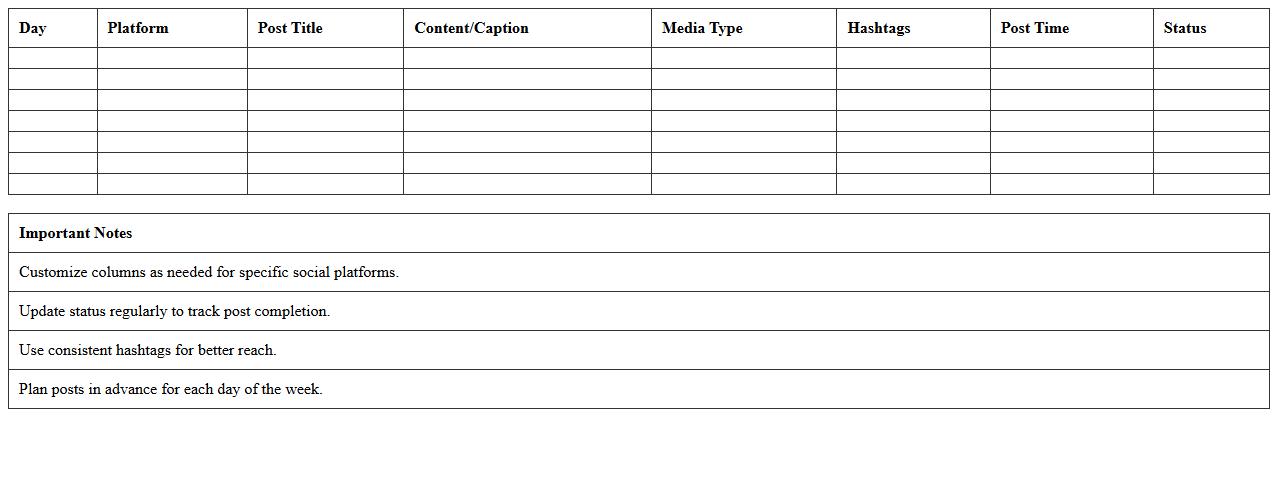 | Day | Platform | Post Title | Content/Caption | Media Type | Hashtags | Post Time | Status |
|---|---|---|---|---|---|---|---|
| | | | | | | | |
| | | | | | | | |
| | | | | | | | |
| | | | | | | | |
| | | | | | | | |
| | | | | | | | |
| | | | | | | | |

| Important Notes |
|---|
| Customize columns as needed for specific social platforms. |
| Update status regularly to track post completion. |
| Use consistent hashtags for better reach. |
| Plan posts in advance for each day of the week. |